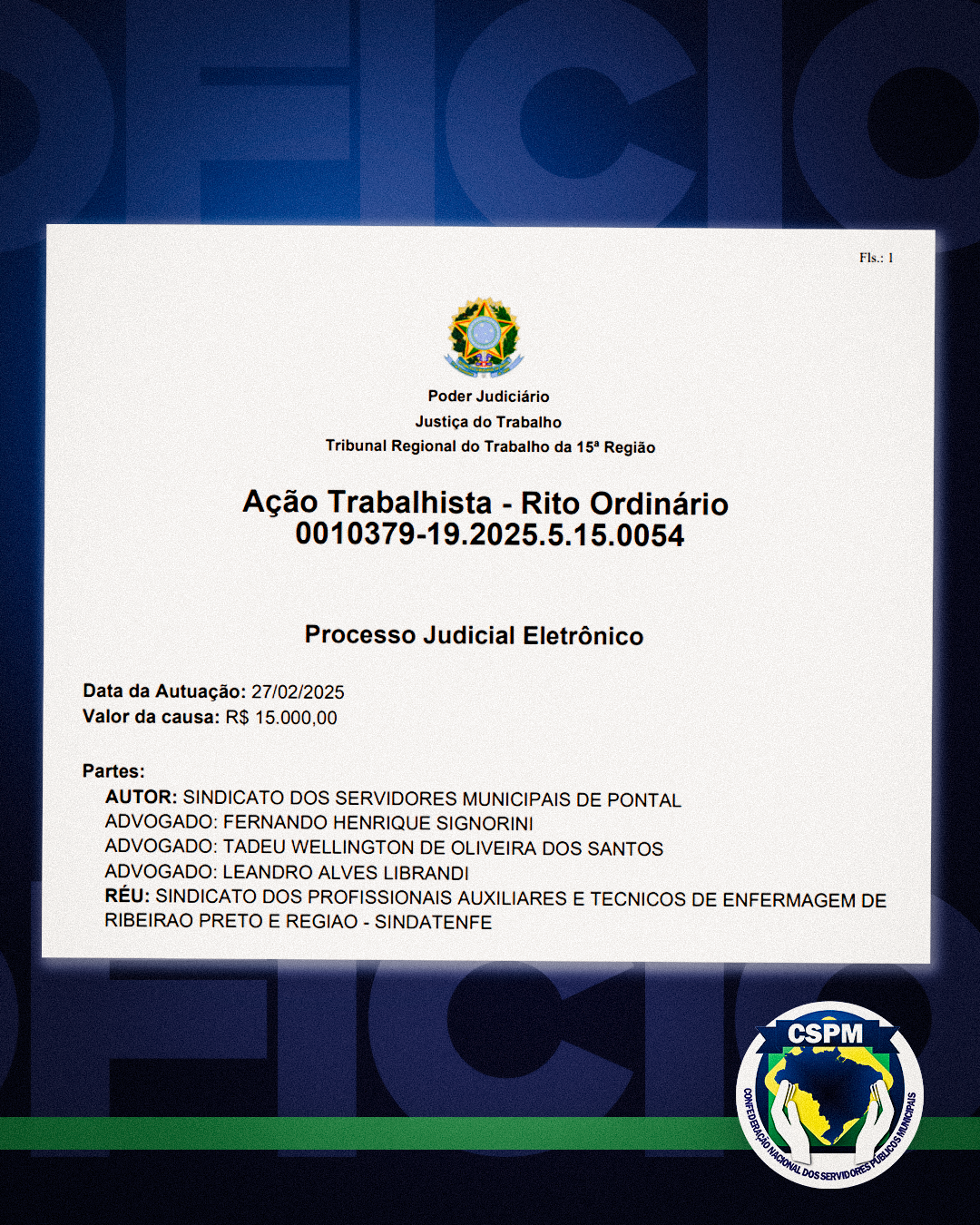 OFICIO

Fls.: 1

Poder Judiciário
Justiça do Trabalho
Tribunal Regional do Trabalho da 15ª Região

Ação Trabalhista - Rito Ordinário
0010379-19.2025.5.15.0054

Processo Judicial Eletrônico

Data da Autuação: 27/02/2025
Valor da causa: R$ 15.000,00

Partes:
AUTOR: SINDICATO DOS SERVIDORES MUNICIPAIS DE PONTAL
ADVOGADO: FERNANDO HENRIQUE SIGNORINI
ADVOGADO: TADEU WELLINGTON DE OLIVEIRA DOS SANTOS
ADVOGADO: LEANDRO ALVES LIBRANDI
RÉU: SINDICATO DOS PROFISSIONAIS AUXILIARES E TECNICOS DE ENFERMAGEM DE RIBEIRAO PRETO E REGIAO - SINDATENFE

OFICIO

CSPM
CONFEDERAÇÃO NACIONAL DOS SERVIDORES PÚBLICOS MUNICIPAIS